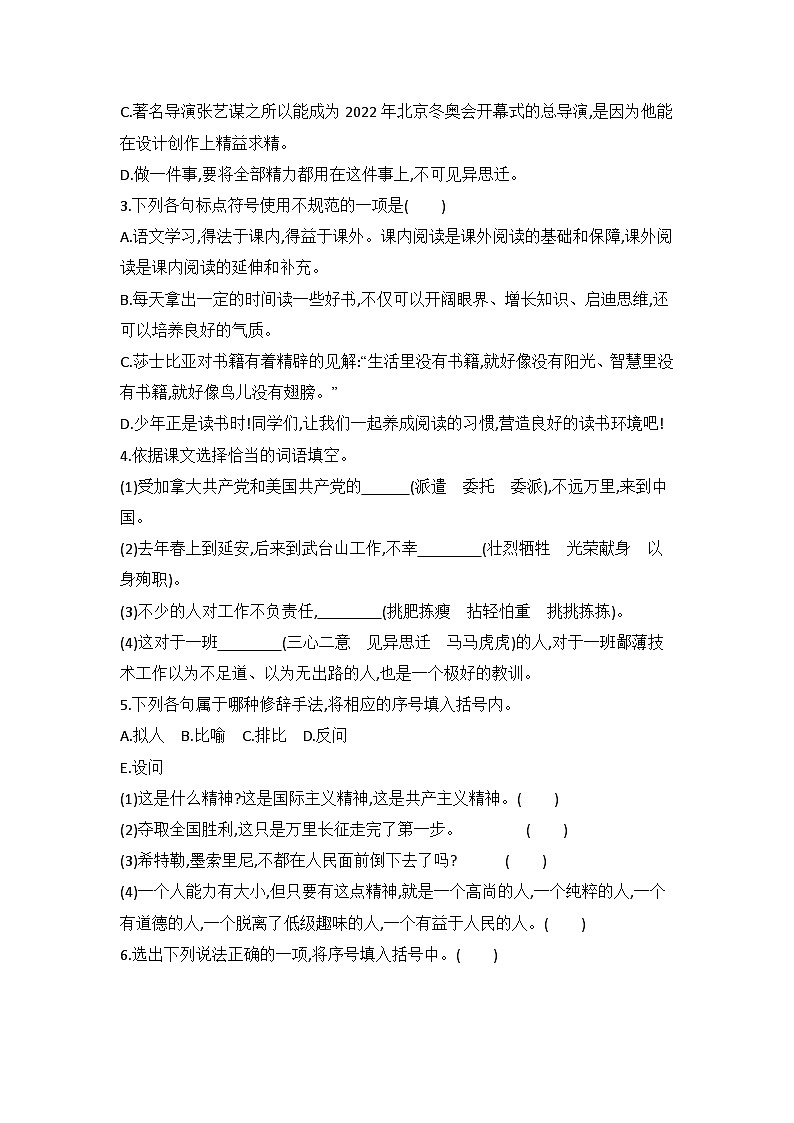 C.著名导演张艺谋之所以能成为 2022 年北京冬奥会开幕式的总导演,是因为他能在设计创作上精益求精。
D.做一件事,要将全部精力都用在这件事上,不可见异思迁。
3.下列各句标点符号使用不规范的一项是(　　)
A.语文学习,得法于课内,得益于课外。课内阅读是课外阅读的基础和保障,课外阅读是课内阅读的延伸和补充。
B.每天拿出一定的时间读一些好书,不仅可以开阔眼界、增长知识、启迪思维,还可以培养良好的气质。
C.莎士比亚对书籍有着精辟的见解:“生活里没有书籍,就好像没有阳光、智慧里没有书籍,就好像鸟儿没有翅膀。”
D.少年正是读书时!同学们,让我们一起养成阅读的习惯,营造良好的读书环境吧!
4.依据课文选择恰当的词语填空。
(1)受加拿大共产党和美国共产党的______(派遣　委托　委派),不远万里,来到中国。
(2)去年春上到延安,后来到武台山工作,不幸________(壮烈牺牲　光荣献身　以身殉职)。
(3)不少的人对工作不负责任,________(挑肥拣瘦　拈轻怕重　挑挑拣拣)。
(4)这对于一班________(三心二意　见异思迁　马马虎虎)的人,对于一班鄙薄技术工作以为不足道、以为无出路的人,也是一个极好的教训。
5.下列各句属于哪种修辞手法,将相应的序号填入括号内。
A.拟人　B.比喻　C.排比　D.反问
E.设问
(1)这是什么精神?这是国际主义精神,这是共产主义精神。(　　)
(2)夺取全国胜利,这只是万里长征走完了第一步。　　　(　　)
(3)希特勒,墨索里尼,不都在人民面前倒下去了吗?　　　(　　)
(4)一个人能力有大小,但只要有这点精神,就是一个高尚的人,一个纯粹的人,一个有道德的人,一个脱离了低级趣味的人,一个有益于人民的人。(　　)
6.选出下列说法正确的一项,将序号填入括号中。(　　)